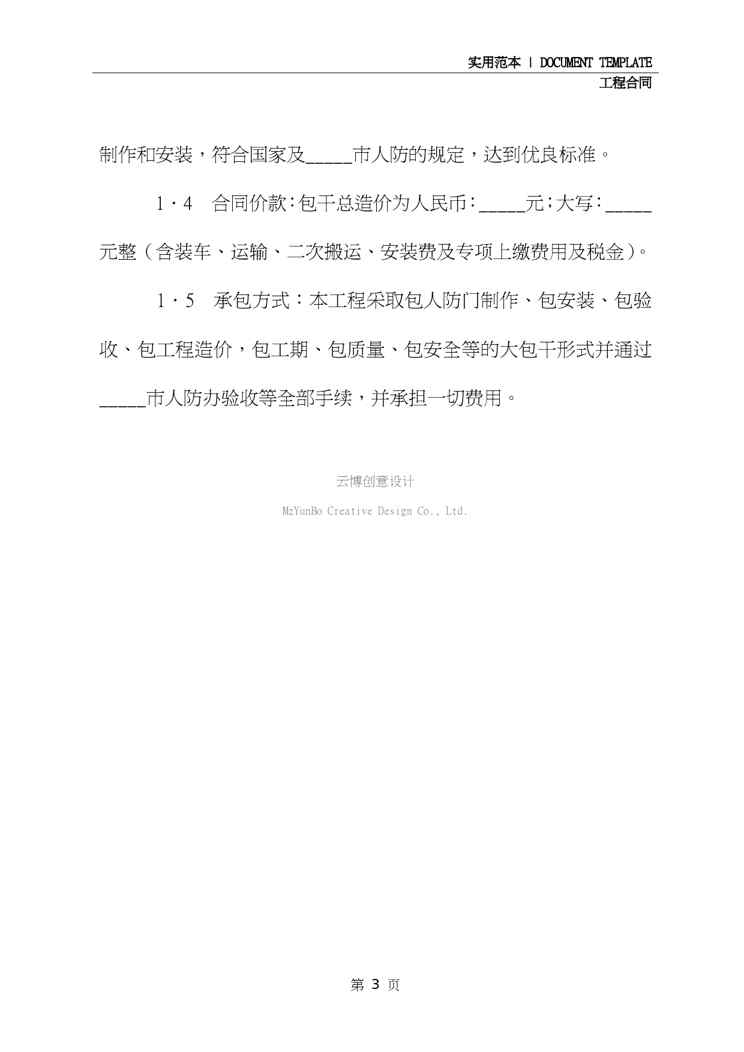 实用范本 | DOCUMENT TEMPLATE
工程合同

制作和安装，符合国家及_____市人防的规定，达到优良标准。

1·4　合同价款：包干总造价为人民币：_____元；大写：_____元整（含装车、运输、二次搬运、安装费及专项上缴费用及税金）。

1·5　承包方式：本工程采取包人防门制作、包安装、包验收、包工程造价，包工期、包质量、包安全等的大包干形式并通过_____市人防办验收等全部手续，并承担一切费用。

云博创意设计

MzYunBo Creative Design Co., Ltd.

第 3 页